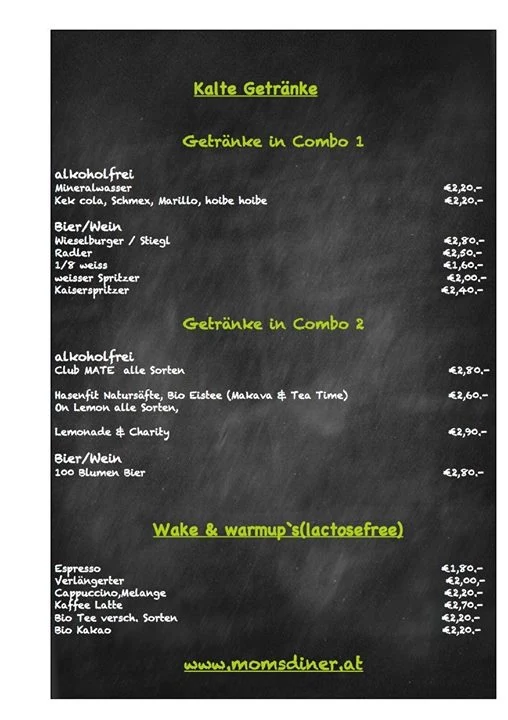 Kalte Getränke

Getränke in Combo 1

alkoholfrei
Mineralwasser €2,20.-
Kek cola, Schmex, Marillo, hoibe hoibe €2,20.-

Bier/Wein
Wieselburger / Stiegl €2,80.-
Radler €2,50.-
1/8 weiss €1,60.-
weisser Spritzer €2,00.-
Kaiserspritzer €2,40.-

Getränke in Combo 2

alkoholfrei
Club MATE alle Sorten €2,80.-

Hasenfit Natursäfte, Bio Eistee (Makava & Tea Time) €2,60.-
On Lemon alle Sorten,

Lemonade & Charity €2,90.-

Bier/Wein
100 Blumen Bier €2,80.-

Wake & warmup`s(lactosefree)

Espresso €1,80.-
Verlängerter €2,00,-
Cappuccino,Melange €2,20.-
Kaffee Latte €2,70.-
Bio Tee versch. Sorten €2,20.-
Bio Kakao €2,20.-

www.momsdiner.at